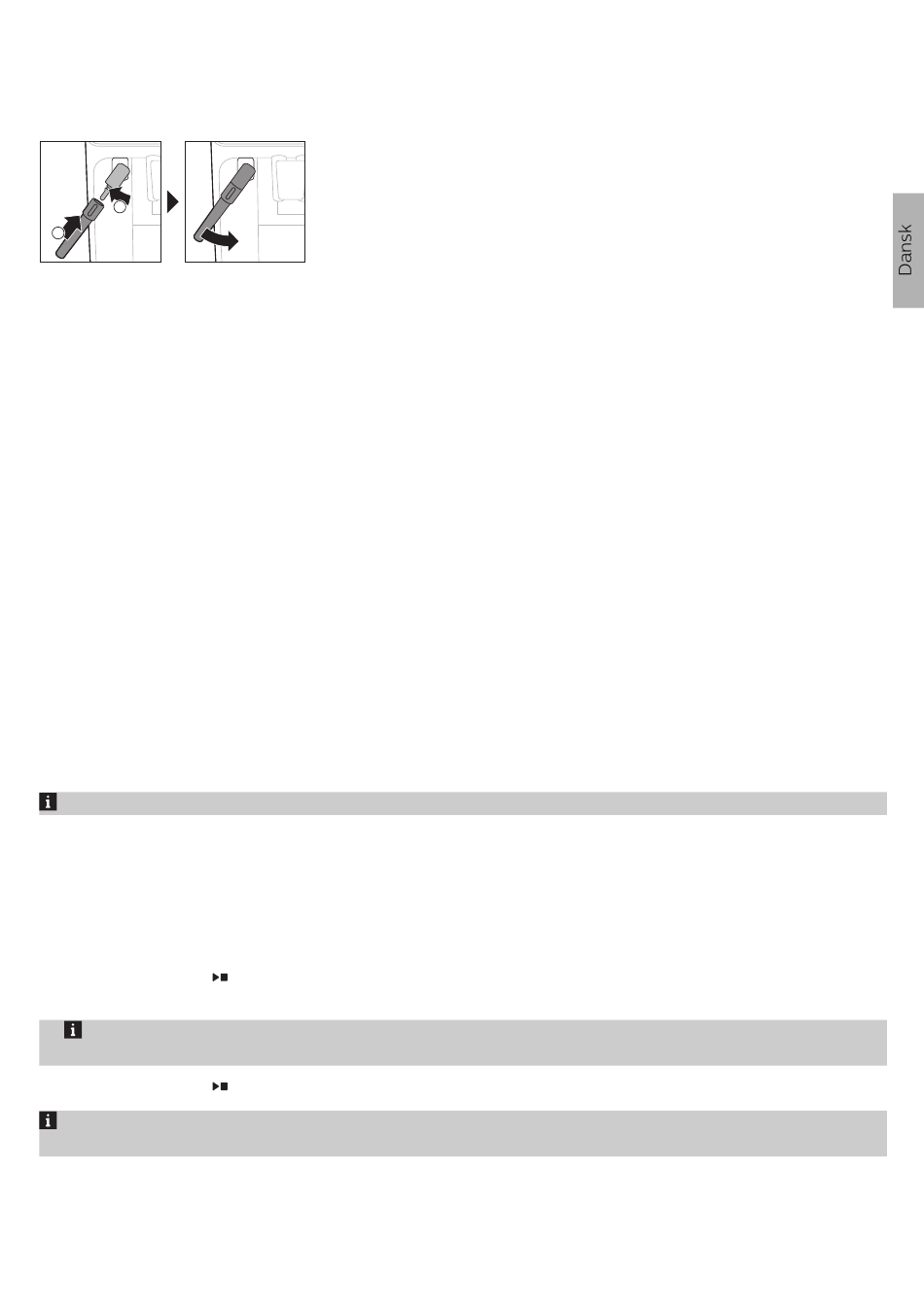 Dansk